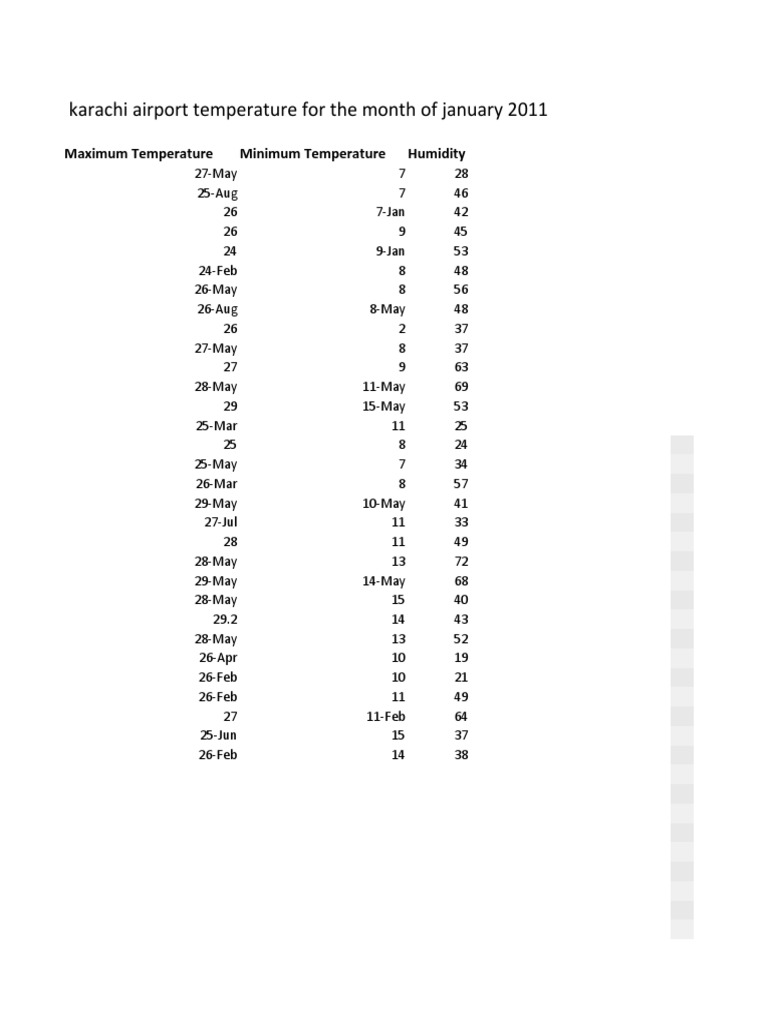 karachi airport temperature for the month of january 2011

| Maximum Temperature | Minimum Temperature | Humidity |
|---|---|---|
| 27-May | 7 | 28 |
| 25-Aug | 7 | 46 |
| 26 | 7-Jan | 42 |
| 26 | 9 | 45 |
| 24 | 9-Jan | 53 |
| 24-Feb | 8 | 48 |
| 26-May | 8 | 56 |
| 26-Aug | 8-May | 48 |
| 26 | 2 | 37 |
| 27-May | 8 | 37 |
| 27 | 9 | 63 |
| 28-May | 11-May | 69 |
| 29 | 15-May | 53 |
| 25-Mar | 11 | 25 |
| 25 | 8 | 24 |
| 25-May | 7 | 34 |
| 26-Mar | 8 | 57 |
| 29-May | 10-May | 41 |
| 27-Jul | 11 | 33 |
| 28 | 11 | 49 |
| 28-May | 13 | 72 |
| 29-May | 14-May | 68 |
| 28-May | 15 | 40 |
| 29.2 | 14 | 43 |
| 28-May | 13 | 52 |
| 26-Apr | 10 | 19 |
| 26-Feb | 10 | 21 |
| 26-Feb | 11 | 49 |
| 27 | 11-Feb | 64 |
| 25-Jun | 15 | 37 |
| 26-Feb | 14 | 38 |